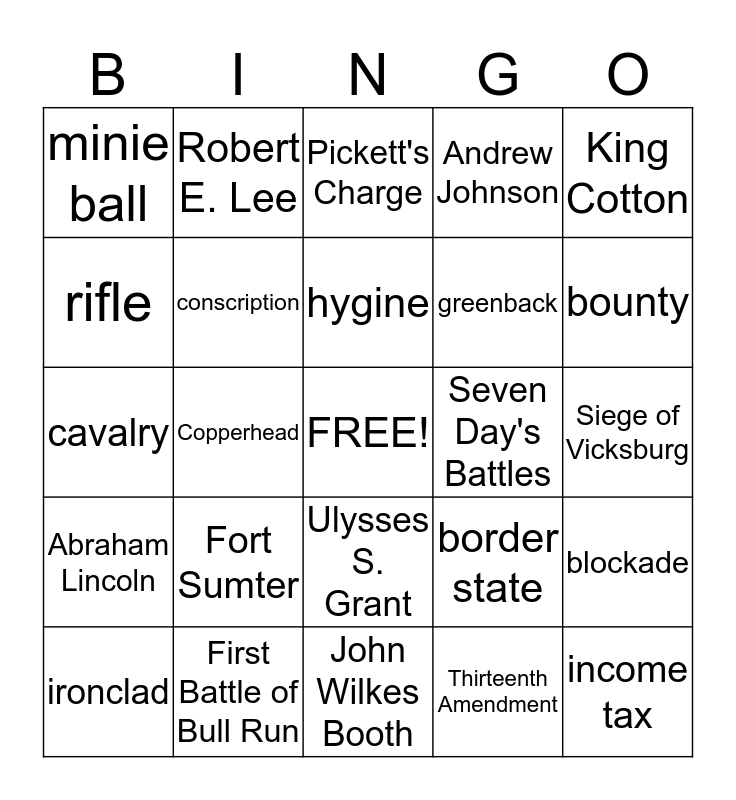 | B | I | N | G | O |
|---|---|---|---|---|
| minie ball | Robert E. Lee | Pickett's Charge | Andrew Johnson | King Cotton |
| rifle | conscription | hygine | greenback | bounty |
| cavalry | Copperhead | FREE! | Seven Day's Battles | Siege of Vicksburg |
| Abraham Lincoln | Fort Sumter | Ulysses S. Grant | border state | blockade |
| ironclad | First Battle of Bull Run | John Wilkes Booth | Thirteenth Amendment | income tax |